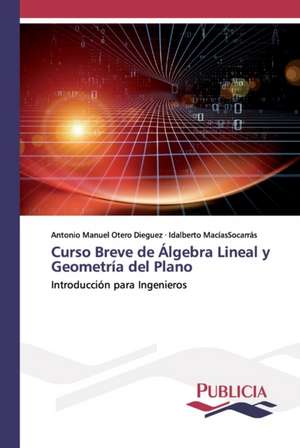 Antonio Manuel Otero Dieguez · Idalberto MaciasSocarrás

Curso Breve de Álgebra Lineal y Geometría del Plano

Introducción para Ingenieros

PUBLICIA